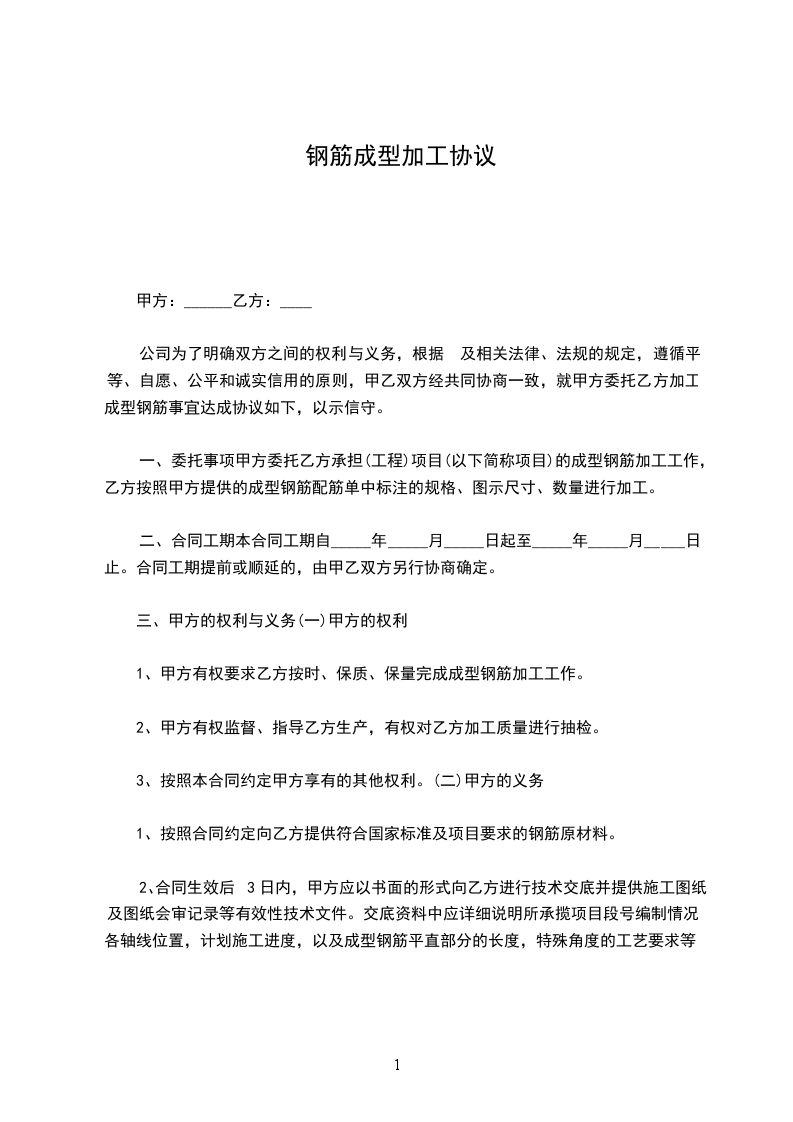 钢筋成型加工协议

甲方：______乙方：____

公司为了明确双方之间的权利与义务，根据 及相关法律、法规的规定，遵循平等、自愿、公平和诚实信用的原则，甲乙双方经共同协商一致，就甲方委托乙方加工成型钢筋事宜达成协议如下，以示信守。

一、委托事项甲方委托乙方承担(工程)项目(以下简称项目)的成型钢筋加工工作，乙方按照甲方提供的成型钢筋配筋单中标注的规格、图示尺寸、数量进行加工。

二、合同工期本合同工期自_____年_____月_____日起至_____年_____月_____日止。合同工期提前或顺延的，由甲乙双方另行协商确定。

三、甲方的权利与义务(一)甲方的权利

1、甲方有权要求乙方按时、保质、保量完成成型钢筋加工工作。

2、甲方有权监督、指导乙方生产，有权对乙方加工质量进行抽检。

3、按照本合同约定甲方享有的其他权利。(二)甲方的义务

1、按照合同约定向乙方提供符合国家标准及项目要求的钢筋原材料。

2、合同生效后 3日内，甲方应以书面的形式向乙方进行技术交底并提供施工图纸及图纸会审记录等有效性技术文件。交底资料中应详细说明所承揽项目段号编制情况各轴线位置，计划施工进度，以及成型钢筋平直部分的长度，特殊角度的工艺要求等

1